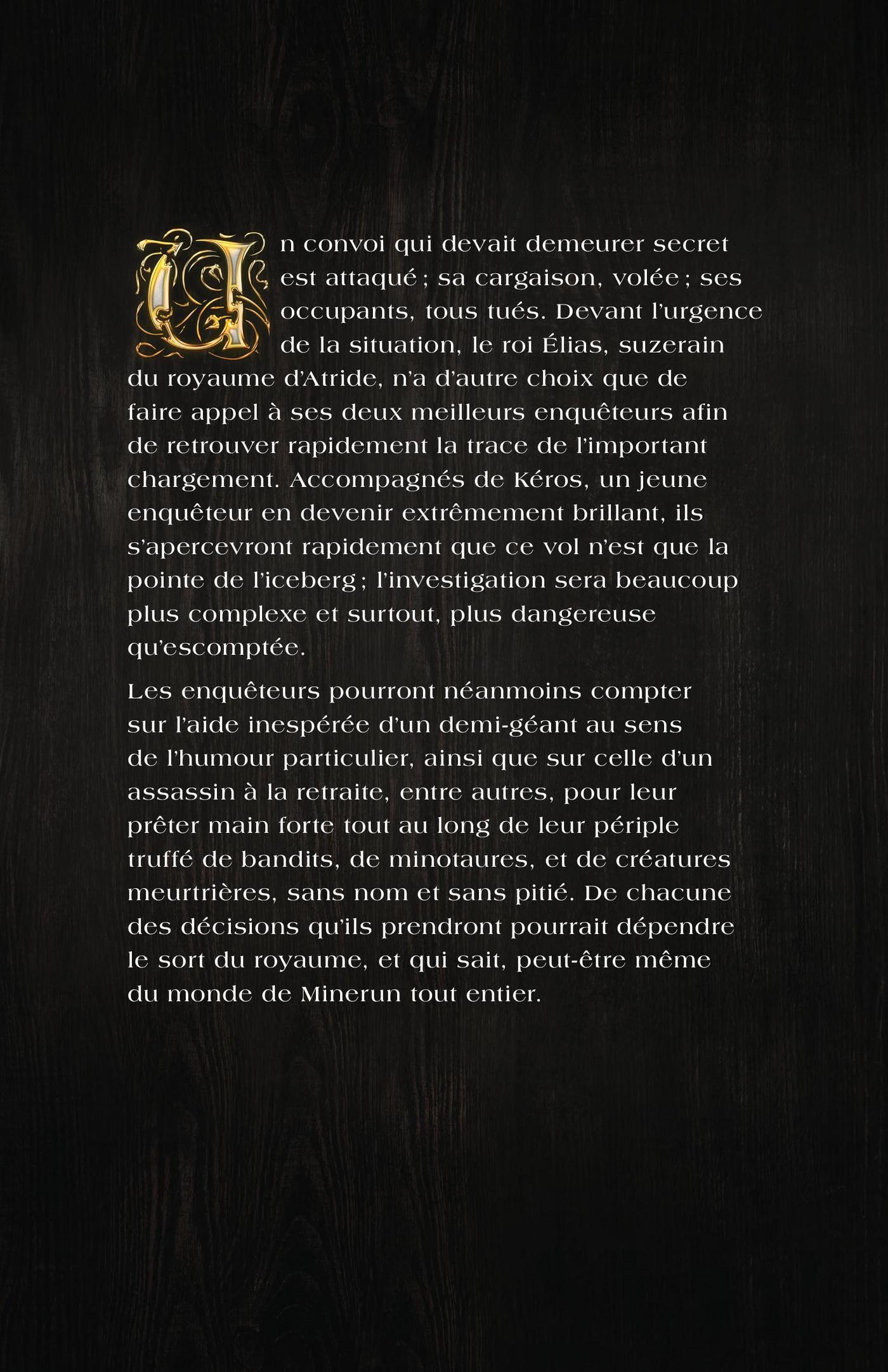 Un convoi qui devait demeurer secret est attaqué ; sa cargaison, volée ; ses occupants, tous tués. Devant l'urgence de la situation, le roi Élias, suzerain du royaume d'Atride, n'a d'autre choix que de faire appel à ses deux meilleurs enquêteurs afin de retrouver rapidement la trace de l'important chargement. Accompagnés de Kéros, un jeune enquêteur en devenir extrêmement brillant, ils s'apercevront rapidement que ce vol n'est que la pointe de l'iceberg ; l'investigation sera beaucoup plus complexe et surtout, plus dangereuse qu'escomptée.

Les enquêteurs pourront néanmoins compter sur l'aide inespérée d'un demi-géant au sens de l'humour particulier, ainsi que sur celle d'un assassin à la retraite, entre autres, pour leur prêter main forte tout au long de leur périple truffé de bandits, de minotaures, et de créatures meurtrières, sans nom et sans pitié. De chacune des décisions qu'ils prendront pourrait dépendre le sort du royaume, et qui sait, peut-être même du monde de Minerun tout entier.